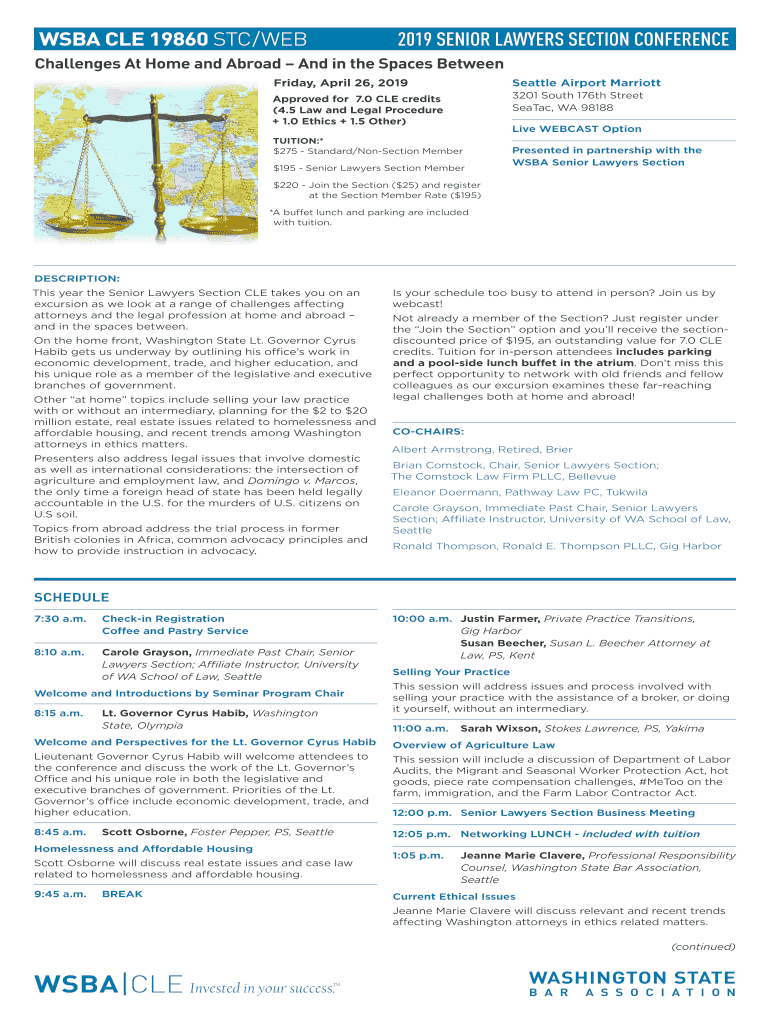 WSBA CLE 19860 STC/WEB

2019 SENIOR LAWYERS SECTION CONFERENCE

Challenges At Home and Abroad – And in the Spaces Between

Friday, April 26, 2019

Approved for 7.0 CLE credits (4.5 Law and Legal Procedure + 1.0 Ethics + 1.5 Other)

TUITION:*
$275 - Standard/Non-Section Member
$195 - Senior Lawyers Section Member
$220 - Join the Section ($25) and register at the Section Member Rate ($195)

*A buffet lunch and parking are included with tuition.

Seattle Airport Marriott
3201 South 176th Street
SeaTac, WA 98188

Live WEBCAST Option

Presented in partnership with the WSBA Senior Lawyers Section

DESCRIPTION:

This year the Senior Lawyers Section CLE takes you on an excursion as we look at a range of challenges affecting attorneys and the legal profession at home and abroad – and in the spaces between.

On the home front, Washington State Lt. Governor Cyrus Habib gets us underway by outlining his office's work in economic development, trade, and higher education, and his unique role as a member of the legislative and executive branches of government.

Other "at home" topics include selling your law practice with or without an intermediary, planning for the $2 to $20 million estate, real estate issues related to homelessness and affordable housing, and recent trends among Washington attorneys in ethics matters.

Presenters also address legal issues that involve domestic as well as international considerations: the intersection of agriculture and employment law, and Domingo v. Marcos, the only time a foreign head of state has been held legally accountable in the U.S. for the murders of U.S. citizens on U.S soil.

Topics from abroad address the trial process in former British colonies in Africa, common advocacy principles and how to provide instruction in advocacy.

Is your schedule too busy to attend in person? Join us by webcast!

Not already a member of the Section? Just register under the "Join the Section" option and you'll receive the section-discounted price of $195, an outstanding value for 7.0 CLE credits. Tuition for in-person attendees includes parking and a pool-side lunch buffet in the atrium. Don't miss this perfect opportunity to network with old friends and fellow colleagues as our excursion examines these far-reaching legal challenges both at home and abroad!

CO-CHAIRS:

Albert Armstrong, Retired, Brier

Brian Comstock, Chair, Senior Lawyers Section; The Comstock Law Firm PLLC, Bellevue

Eleanor Doermann, Pathway Law PC, Tukwila

Carole Grayson, Immediate Past Chair, Senior Lawyers Section; Affiliate Instructor, University of WA School of Law, Seattle

Ronald Thompson, Ronald E. Thompson PLLC, Gig Harbor

SCHEDULE

7:30 a.m. Check-in Registration
Coffee and Pastry Service

8:10 a.m. Carole Grayson, Immediate Past Chair, Senior Lawyers Section; Affiliate Instructor, University of WA School of Law, Seattle

Welcome and Introductions by Seminar Program Chair

8:15 a.m. Lt. Governor Cyrus Habib, Washington State, Olympia

Welcome and Perspectives for the Lt. Governor Cyrus Habib

Lieutenant Governor Cyrus Habib will welcome attendees to the conference and discuss the work of the Lt. Governor's Office and his unique role in both the legislative and executive branches of government. Priorities of the Lt. Governor's office include economic development, trade, and higher education.

8:45 a.m. Scott Osborne, Foster Pepper, PS, Seattle

Homelessness and Affordable Housing

Scott Osborne will discuss real estate issues and case law related to homelessness and affordable housing.

9:45 a.m. BREAK

10:00 a.m. Justin Farmer, Private Practice Transitions, Gig Harbor
Susan Beecher, Susan L. Beecher Attorney at Law, PS, Kent

Selling Your Practice

This session will address issues and process involved with selling your practice with the assistance of a broker, or doing it yourself, without an intermediary.

11:00 a.m. Sarah Wixson, Stokes Lawrence, PS, Yakima

Overview of Agriculture Law

This session will include a discussion of Department of Labor Audits, the Migrant and Seasonal Worker Protection Act, hot goods, piece rate compensation challenges, #MeToo on the farm, immigration, and the Farm Labor Contractor Act.

12:00 p.m. Senior Lawyers Section Business Meeting

12:05 p.m. Networking LUNCH - included with tuition

1:05 p.m. Jeanne Marie Clavere, Professional Responsibility Counsel, Washington State Bar Association, Seattle

Current Ethical Issues

Jeanne Marie Clavere will discuss relevant and recent trends affecting Washington attorneys in ethics related matters.

(continued)

WSBA|CLE Invested in your success.™

WASHINGTON STATE BAR ASSOCIATION